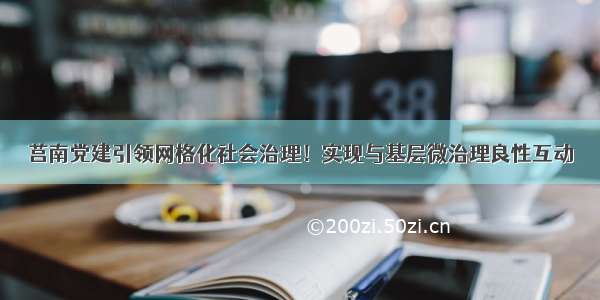 11 38

莒南党建引领网格化社会治理！实现与基层微治理良性互动

©200zi.50zi.cn